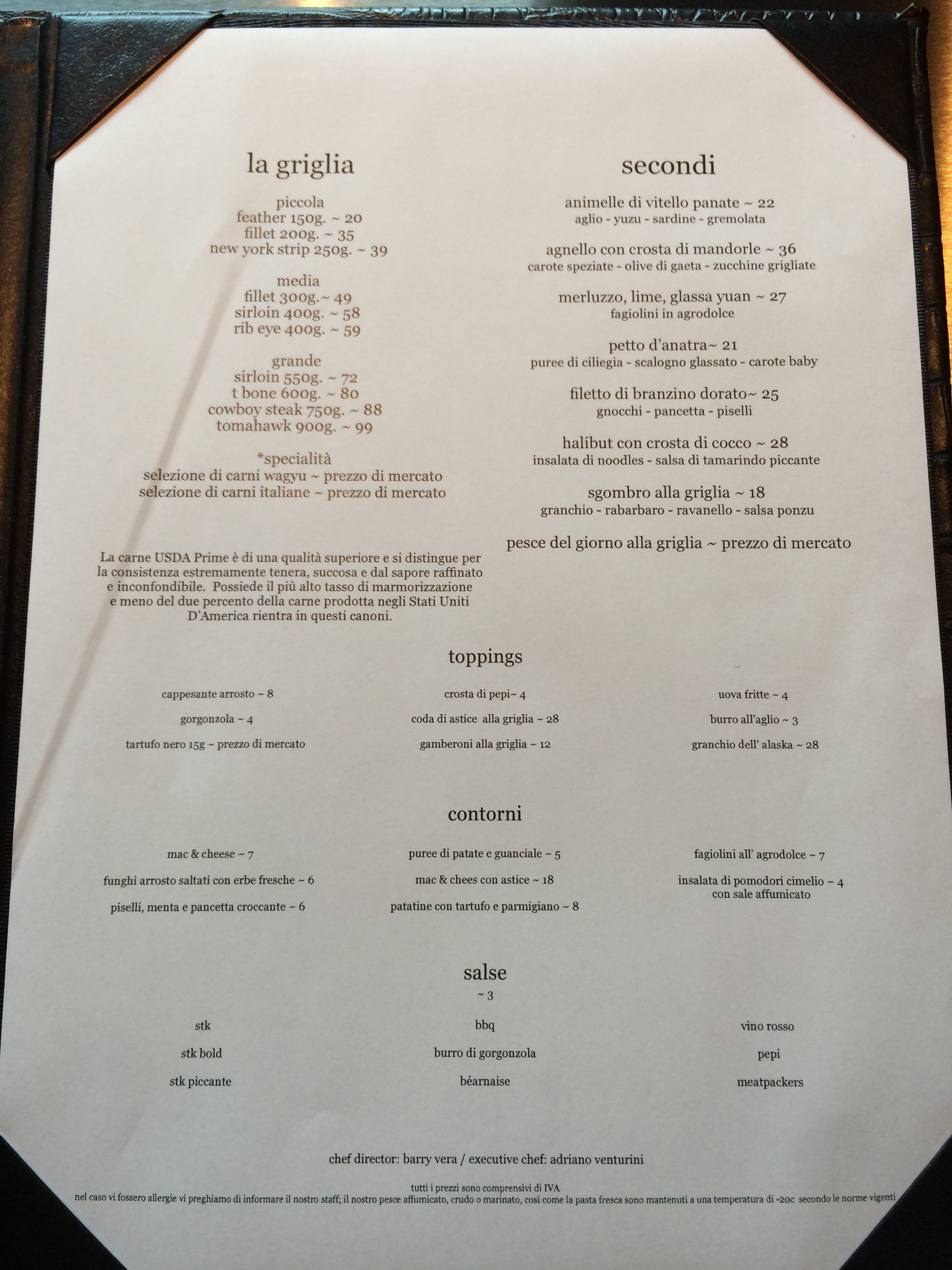 la griglia

piccola
feather 150g. ~ 20
fillet 200g. ~ 35
new york strip 250g. ~ 39

media
fillet 300g.~ 49
sirloin 400g. ~ 58
rib eye 400g. ~ 59

grande
sirloin 550g. ~ 72
t bone 600g. ~ 80
cowboy steak 750g. ~ 88
tomahawk 900g. ~ 99

*specialità
selezione di carni wagyu ~ prezzo di mercato
selezione di carni italiane ~ prezzo di mercato

La carne USDA Prime è di una qualità superiore e si distingue per la consistenza estremamente tenera, succosa e dal sapore raffinato e inconfondibile. Possiede il più alto tasso di marmorizzazione e meno del due percento della carne prodotta negli Stati Uniti D'America rientra in questi canoni.

secondi

animelle di vitello panate ~ 22
aglio - yuzu - sardine - gremolata

agnello con crosta di mandorle ~ 36
carote speziate - olive di gaeta - zucchine grigliate

merluzzo, lime, glassa yuan ~ 27
fagiolini in agrodolce

petto d'anatra~ 21
puree di ciliegia - scalogno glassato - carote baby

filetto di branzino dorato~ 25
gnocchi - pancetta - piselli

halibut con crosta di cocco ~ 28
insalata di noodles - salsa di tamarindo piccante

sgombro alla griglia ~ 18
granchio - rabarbaro - ravanello - salsa ponzu

pesce del giorno alla griglia ~ prezzo di mercato

toppings

cappesante arrosto ~ 8
gorgonzola ~ 4
tartufo nero 15g ~ prezzo di mercato

crosta di pepi~ 4
coda di astice alla griglia ~ 28
gamberoni alla griglia ~ 12

uova fritte ~ 4
burro all'aglio ~ 3
granchio dell' alaska ~ 28

contorni

mac & cheese ~ 7
funghi arrosto saltati con erbe fresche ~ 6
piselli, menta e pancetta croccante ~ 6

puree di patate e guanciale ~ 5
mac & chees con astice ~ 18
patatine con tartufo e parmigiano ~ 8

fagiolini all' agrodolce ~ 7
insalata di pomodori cimelio ~ 4 con sale affumicato

salse
~ 3

stk
stk bold
stk piccante

bbq
burro di gorgonzola
béarnaise

vino rosso
pepi
meatpackers

chef director: barry vera / executive chef: adriano venturini

tutti i prezzi sono comprensivi di IVA
nel caso vi fossero allergie vi preghiamo di informare il nostro staff; il nostro pesce affumicato, crudo o marinato, così come la pasta fresca sono mantenuti a una temperatura di -20c secondo le norme vigenti